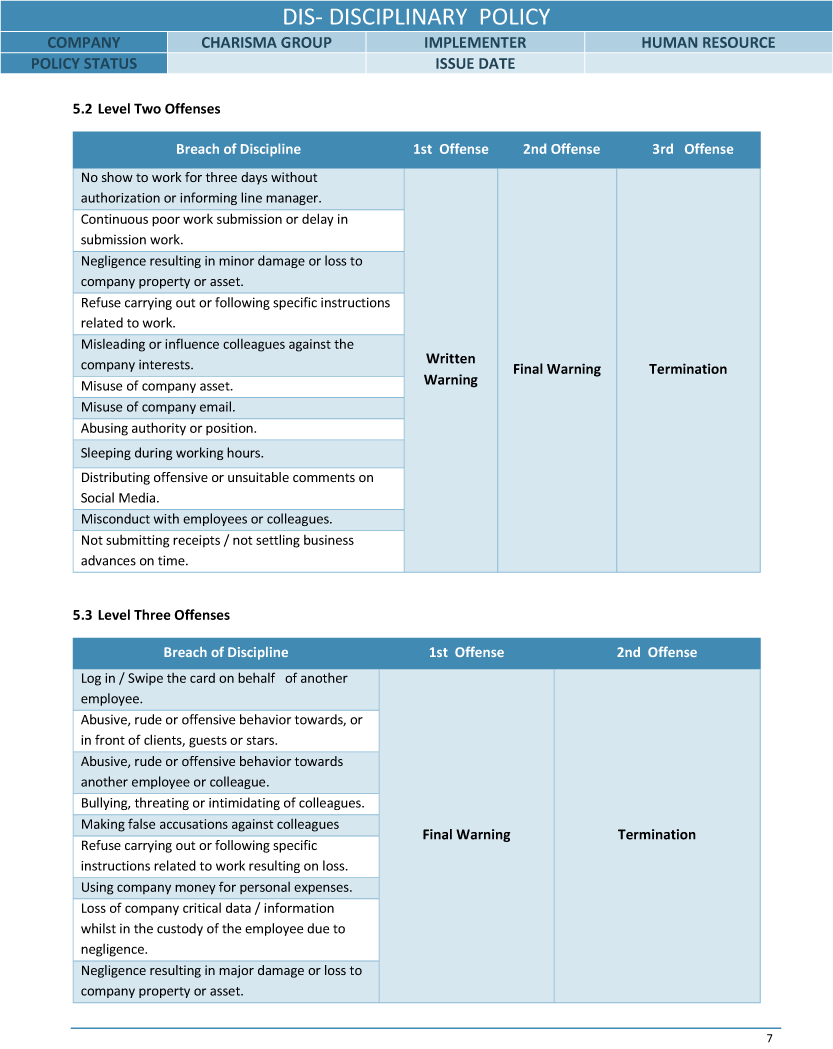 DIS- DISCIPLINARY POLICY

| COMPANY | CHARISMA GROUP | IMPLEMENTER | HUMAN RESOURCE |
|---|---|---|---|
| POLICY STATUS | | ISSUE DATE | |

5.2 Level Two Offenses

| Breach of Discipline | 1st Offense | 2nd Offense | 3rd Offense |
|---|---|---|---|
| No show to work for three days without authorization or informing line manager. | Written Warning | Final Warning | Termination |
| Continuous poor work submission or delay in submission work. | | | |
| Negligence resulting in minor damage or loss to company property or asset. | | | |
| Refuse carrying out or following specific instructions related to work. | | | |
| Misleading or influence colleagues against the company interests. | | | |
| Misuse of company asset. | | | |
| Misuse of company email. | | | |
| Abusing authority or position. | | | |
| Sleeping during working hours. | | | |
| Distributing offensive or unsuitable comments on Social Media. | | | |
| Misconduct with employees or colleagues. | | | |
| Not submitting receipts / not settling business advances on time. | | | |

5.3 Level Three Offenses

| Breach of Discipline | 1st Offense | 2nd Offense |
|---|---|---|
| Log in / Swipe the card on behalf of another employee. | Final Warning | Termination |
| Abusive, rude or offensive behavior towards, or in front of clients, guests or stars. | | |
| Abusive, rude or offensive behavior towards another employee or colleague. | | |
| Bullying, threating or intimidating of colleagues. | | |
| Making false accusations against colleagues | | |
| Refuse carrying out or following specific instructions related to work resulting on loss. | | |
| Using company money for personal expenses. | | |
| Loss of company critical data / information whilst in the custody of the employee due to negligence. | | |
| Negligence resulting in major damage or loss to company property or asset. | | |

7